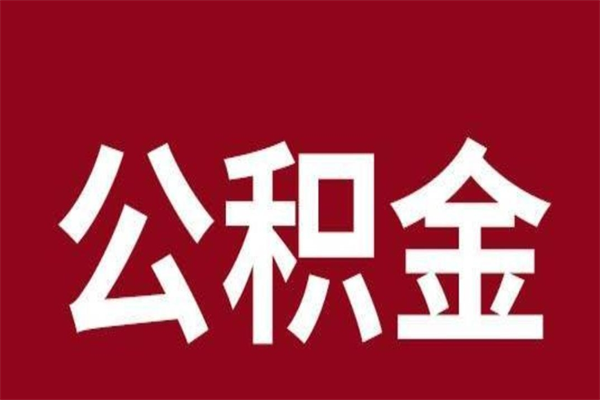 公积金